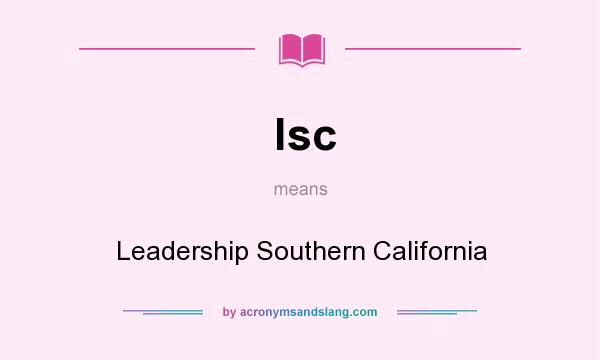 lsc

means

Leadership Southern California

by acronymsandslang.com